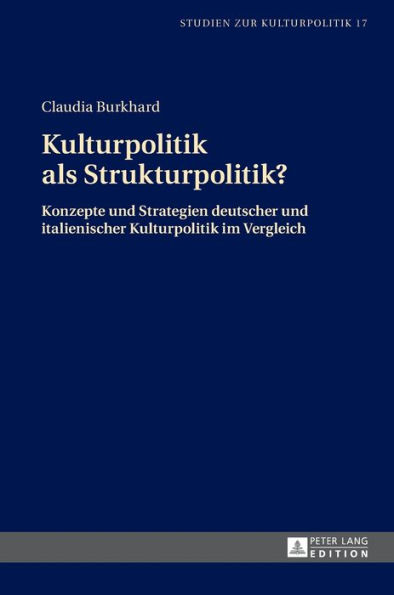 STUDIEN ZUR KULTURPOLITIK 17

Claudia Burkhard

Kulturpolitik als Strukturpolitik?

Konzepte und Strategien deutscher und italienischer Kulturpolitik im Vergleich

PETER LANG EDITION